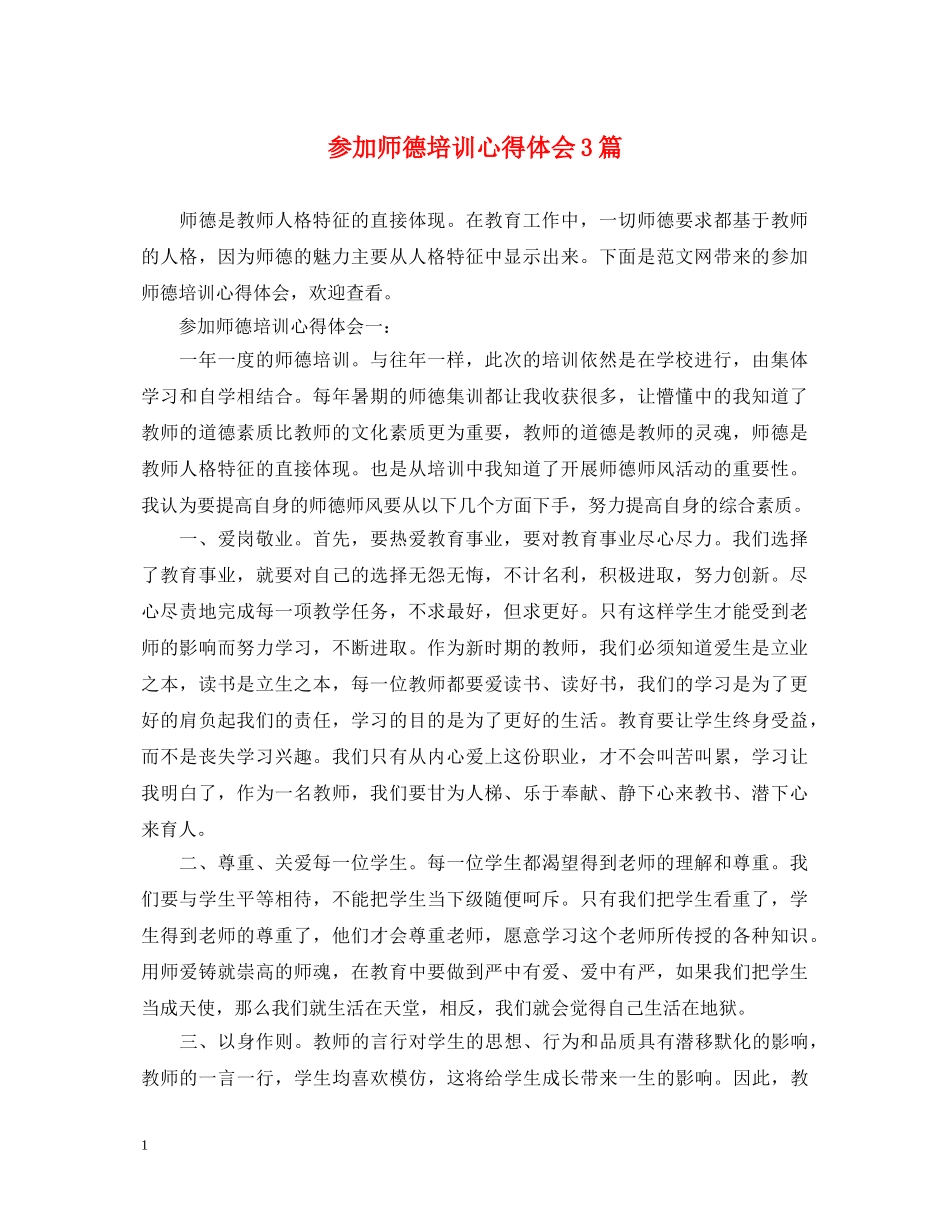 参加师德培训心得体会3篇

师德是教师人格特征的直接体现。在教育工作中，一切师德要求都基于教师的人格，因为师德的魅力主要从人格特征中显示出来。下面是范文网带来的参加师德培训心得体会，欢迎查看。

参加师德培训心得体会一：

一年一度的师德培训。与往年一样，此次的培训依然是在学校进行，由集体学习和自学相结合。每年暑期的师德集训都让我收获很多，让懵懂中的我知道了教师的道德素质比教师的文化素质更为重要，教师的道德是教师的灵魂，师德是教师人格特征的直接体现。也是从培训中我知道了开展师德师风活动的重要性。我认为要提高自身的师德师风要从以下几个方面下手，努力提高自身的综合素质。

一、爱岗敬业。首先，要热爱教育事业，要对教育事业尽心尽力。我们选择了教育事业，就要对自己的选择无怨无悔，不计名利，积极进取，努力创新。尽心尽责地完成每一项教学任务，不求最好，但求更好。只有这样学生才能受到老师的影响而努力学习，不断进取。作为新时期的教师，我们必须知道爱生是立业之本，读书是立生之本，每一位教师都要爱读书、读好书，我们的学习是为了更好的肩负起我们的责任，学习的目的是为了更好的生活。教育要让学生终身受益，而不是丧失学习兴趣。我们只有从内心爱上这份职业，才不会叫苦叫累，学习让我明白了，作为一名教师，我们要甘为人梯、乐于奉献、静下心来教书、潜下心来育人。

二、尊重、关爱每一位学生。每一位学生都渴望得到老师的理解和尊重。我们要与学生平等相待，不能把学生当下级随便呵斥。只有我们把学生看重了，学生得到老师的尊重了，他们才会尊重老师，愿意学习这个老师所传授的各种知识。用师爱铸就崇高的师魂，在教育中要做到严中有爱、爱中有严，如果我们把学生当成天使，那么我们就生活在天堂，相反，我们就会觉得自己生活在地狱。

三、以身作则。教师的言行对学生的思想、行为和品质具有潜移默化的影响，教师的一言一行，学生均喜欢模仿，这将给学生成长带来一生的影响。因此，教

1